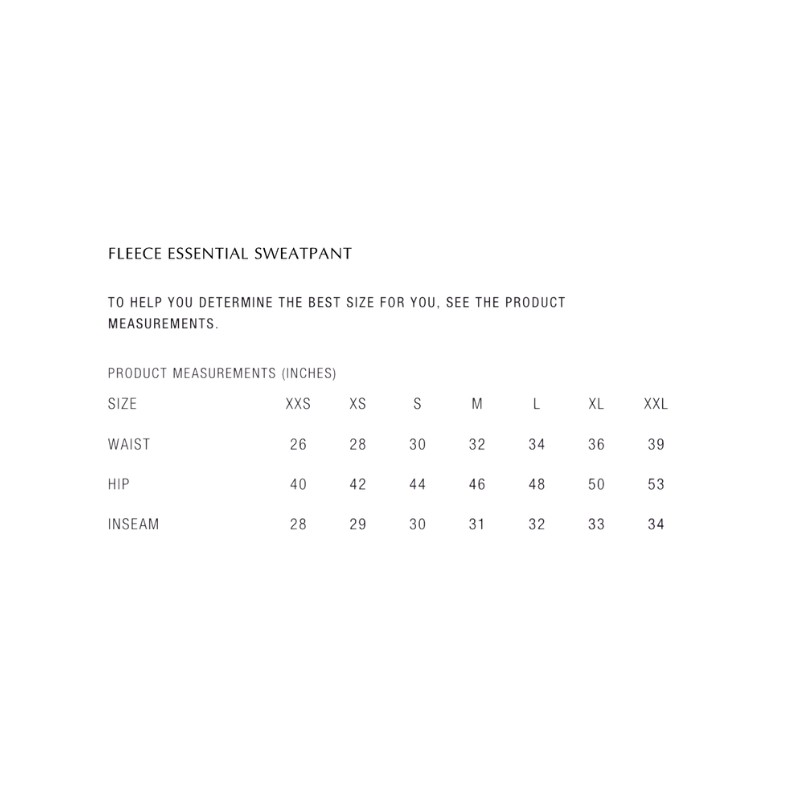 FLEECE ESSENTIAL SWEATPANT

TO HELP YOU DETERMINE THE BEST SIZE FOR YOU, SEE THE PRODUCT MEASUREMENTS.

PRODUCT MEASUREMENTS (INCHES)

| SIZE | XXS | XS | S | M | L | XL | XXL |
|---|---|---|---|---|---|---|---|
| WAIST | 26 | 28 | 30 | 32 | 34 | 36 | 39 |
| HIP | 40 | 42 | 44 | 46 | 48 | 50 | 53 |
| INSEAM | 28 | 29 | 30 | 31 | 32 | 33 | 34 |